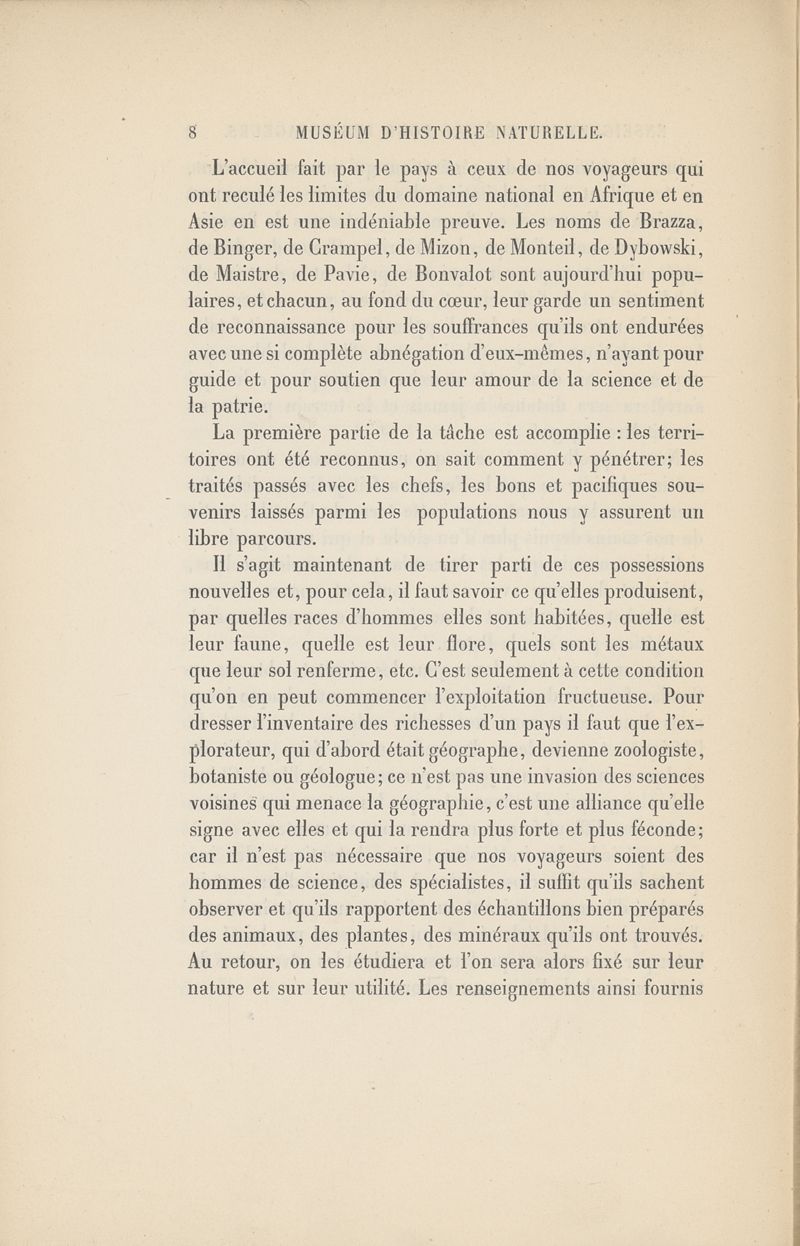 8 MUSÉUM D'HISTOIRE NATURELLE.

L'accueil fait par le pays à ceux de nos voyageurs qui ont reculé les limites du domaine national en Afrique et en Asie en est une indéniable preuve. Les noms de Brazza, de Binger, de Crampel, de Mizon, de Monteil, de Dybowski, de Maistre, de Pavie, de Bonvalot sont aujourd'hui populaires, et chacun, au fond du cœur, leur garde un sentiment de reconnaissance pour les souffrances qu'ils ont endurées avec une si complète abnégation d'eux-mêmes, n'ayant pour guide et pour soutien que leur amour de la science et de la patrie.

La première partie de la tâche est accomplie : les territoires ont été reconnus, on sait comment y pénétrer; les traités passés avec les chefs, les bons et pacifiques souvenirs laissés parmi les populations nous y assurent un libre parcours.

Il s'agit maintenant de tirer parti de ces possessions nouvelles et, pour cela, il faut savoir ce qu'elles produisent, par quelles races d'hommes elles sont habitées, quelle est leur faune, quelle est leur flore, quels sont les métaux que leur sol renferme, etc. C'est seulement à cette condition qu'on en peut commencer l'exploitation fructueuse. Pour dresser l'inventaire des richesses d'un pays il faut que l'explorateur, qui d'abord était géographe, devienne zoologiste, botaniste ou géologue; ce n'est pas une invasion des sciences voisines qui menace la géographie, c'est une alliance qu'elle signe avec elles et qui la rendra plus forte et plus féconde; car il n'est pas nécessaire que nos voyageurs soient des hommes de science, des spécialistes, il suffit qu'ils sachent observer et qu'ils rapportent des échantillons bien préparés des animaux, des plantes, des minéraux qu'ils ont trouvés. Au retour, on les étudiera et l'on sera alors fixé sur leur nature et sur leur utilité. Les renseignements ainsi fournis